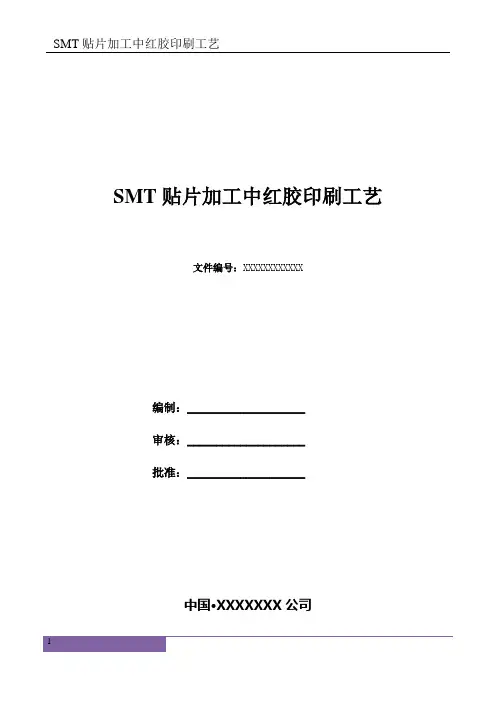 SMT贴片加工中红胶印刷工艺

SMT贴片加工中红胶印刷工艺

文件编号：XXXXXXXXXXXX

编制：____

审核：____

批准：____

中国•XXXXXXX公司

1